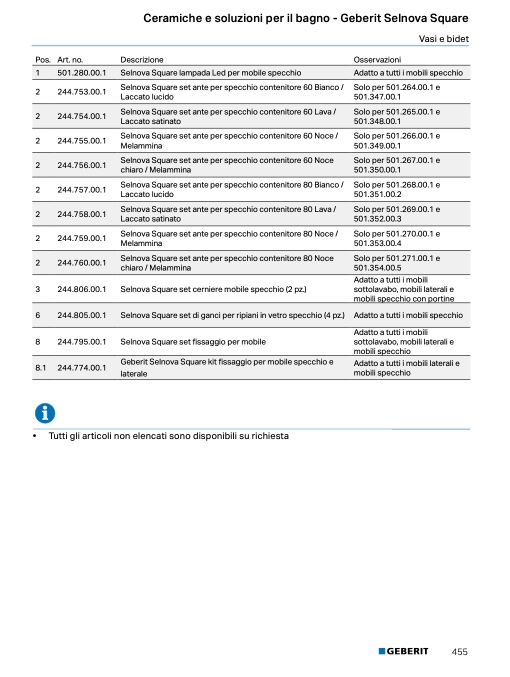 Ceramiche e soluzioni per il bagno - Geberit Selnova Square

Vasi e bidet

| Pos. | Art. no. | Descrizione | Osservazioni |
|---|---|---|---|
| 1 | 501.280.00.1 | Selnova Square lampada Led per mobile specchio | Adatto a tutti i mobili specchio |
| 2 | 244.753.00.1 | Selnova Square set ante per specchio contenitore 60 Bianco / Laccato lucido | Solo per 501.264.00.1 e 501.347.00.1 |
| 2 | 244.754.00.1 | Selnova Square set ante per specchio contenitore 60 Lava / Laccato satinato | Solo per 501.265.00.1 e 501.348.00.1 |
| 2 | 244.755.00.1 | Selnova Square set ante per specchio contenitore 60 Noce / Melammina | Solo per 501.266.00.1 e 501.349.00.1 |
| 2 | 244.756.00.1 | Selnova Square set ante per specchio contenitore 60 Noce chiaro / Melammina | Solo per 501.267.00.1 e 501.350.00.1 |
| 2 | 244.757.00.1 | Selnova Square set ante per specchio contenitore 80 Bianco / Laccato lucido | Solo per 501.268.00.1 e 501.351.00.2 |
| 2 | 244.758.00.1 | Selnova Square set ante per specchio contenitore 80 Lava / Laccato satinato | Solo per 501.269.00.1 e 501.352.00.3 |
| 2 | 244.759.00.1 | Selnova Square set ante per specchio contenitore 80 Noce / Melammina | Solo per 501.270.00.1 e 501.353.00.4 |
| 2 | 244.760.00.1 | Selnova Square set ante per specchio contenitore 80 Noce chiaro / Melammina | Solo per 501.271.00.1 e 501.354.00.5 |
| 3 | 244.806.00.1 | Selnova Square set cerniere mobile specchio (2 pz.) | Adatto a tutti i mobili sottolavabo, mobili laterali e mobili specchio con portine |
| 6 | 244.805.00.1 | Selnova Square set di ganci per ripiani in vetro specchio (4 pz.) | Adatto a tutti i mobili specchio |
| 8 | 244.795.00.1 | Selnova Square set fissaggio per mobile | Adatto a tutti i mobili sottolavabo, mobili laterali e mobili specchio |
| 8.1 | 244.774.00.1 | Geberit Selnova Square kit fissaggio per mobile specchio e laterale | Adatto a tutti i mobili laterali e mobili specchio |

• Tutti gli articoli non elencati sono disponibili su richiesta

GEBERIT 455